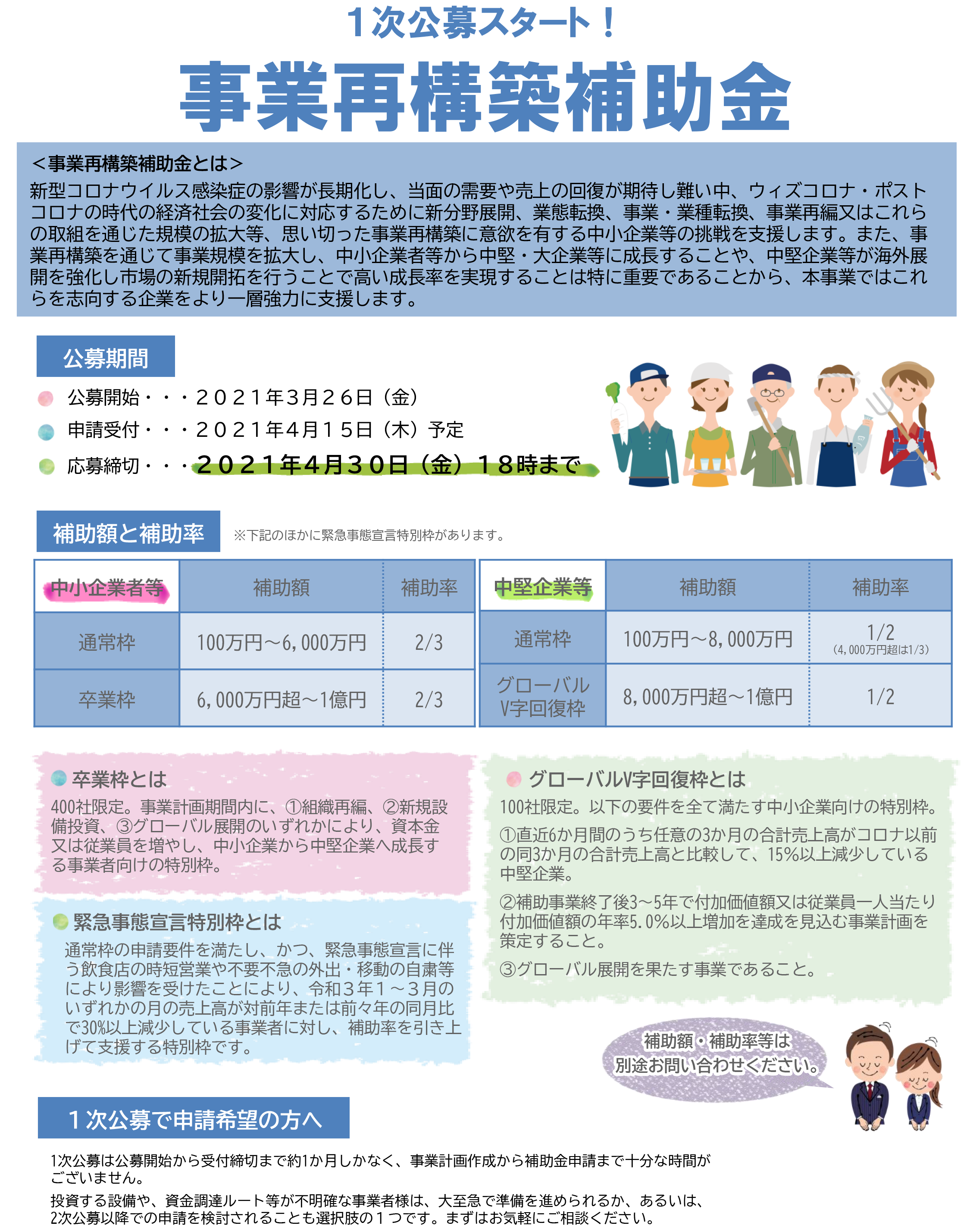 １次公募スタート！

事業再構築補助金

＜事業再構築補助金とは＞
新型コロナウイルス感染症の影響が長期化し、当面の需要や売上の回復が期待し難い中、ウィズコロナ・ポストコロナの時代の経済社会の変化に対応するために新分野展開、業態転換、事業・業種転換、事業再編又はこれらの取組を通じた規模の拡大等、思い切った事業再構築に意欲を有する中小企業等の挑戦を支援します。また、事業再構築を通じて事業規模を拡大し、中小企業者等から中堅・大企業等に成長することや、中堅企業等が海外展開を強化し市場の新規開拓を行うことで高い成長率を実現することは特に重要であることから、本事業ではこれらを志向する企業をより一層強力に支援します。

公募期間

公募開始・・・２０２１年３月２６日（金）
申請受付・・・２０２１年４月１５日（木）予定
応募締切・・・２０２１年４月３０日（金）１８時まで

補助額と補助率
※下記のほかに緊急事態宣言特別枠があります。

| 中小企業者等 | 補助額 | 補助率 |
|---|---|---|
| 通常枠 | 100万円～6,000万円 | 2/3 |
| 卒業枠 | 6,000万円超～1億円 | 2/3 |

| 中堅企業等 | 補助額 | 補助率 |
|---|---|---|
| 通常枠 | 100万円～8,000万円 | 1/2 (4,000万円超は1/3) |
| グローバルV字回復枠 | 8,000万円超～1億円 | 1/2 |

卒業枠とは
400社限定。事業計画期間内に、①組織再編、②新規設備投資、③グローバル展開のいずれかにより、資本金又は従業員を増やし、中小企業から中堅企業へ成長する事業者向けの特別枠。

緊急事態宣言特別枠とは
通常枠の申請要件を満たし、かつ、緊急事態宣言に伴う飲食店の時短営業や不要不急の外出・移動の自粛等により影響を受けたことにより、令和３年１～３月のいずれかの月の売上高が対前年または前々年の同月比で30%以上減少している事業者に対し、補助率を引き上げて支援する特別枠です。

グローバルV字回復枠とは
100社限定。以下の要件を全て満たす中小企業向けの特別枠。
①直近6か月間のうち任意の3か月の合計売上高がコロナ以前の同3か月の合計売上高と比較して、15%以上減少している中堅企業。
②補助事業終了後3～5年で付加価値額又は従業員一人当たり付加価値額の年率5.0%以上増加を達成を見込む事業計画を策定すること。
③グローバル展開を果たす事業であること。

補助額・補助率等は別途お問い合わせください。

１次公募で申請希望の方へ

1次公募は公募開始から受付締切まで約1か月しかなく、事業計画作成から補助金申請まで十分な時間がございません。
投資する設備や、資金調達ルート等が不明確な事業者様は、大至急で準備を進められるか、あるいは、2次公募以降での申請を検討されることも選択肢の１つです。まずはお気軽にご相談ください。